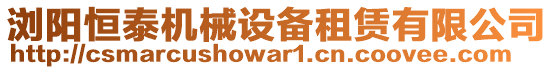 浏阳恒泰机械设备租赁有限公司
http://csmarcushowar1.cn.coovee.com